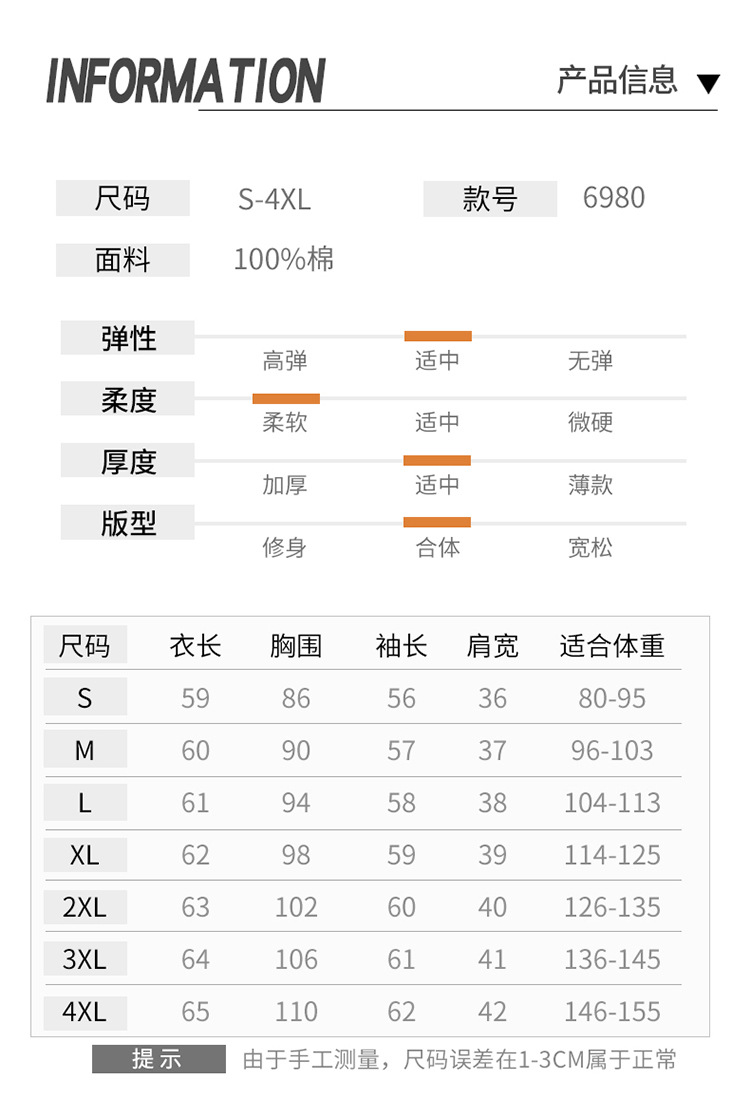 INFORMATION

产品信息 ▼

尺码 S-4XL 款号 6980

面料 100%棉

弹性
高弹 适中 无弹

柔度
柔软 适中 微硬

厚度
加厚 适中 薄款

版型
修身 合体 宽松

| 尺码 | 衣长 | 胸围 | 袖长 | 肩宽 | 适合体重 |
|---|---|---|---|---|---|
| S | 59 | 86 | 56 | 36 | 80-95 |
| M | 60 | 90 | 57 | 37 | 96-103 |
| L | 61 | 94 | 58 | 38 | 104-113 |
| XL | 62 | 98 | 59 | 39 | 114-125 |
| 2XL | 63 | 102 | 60 | 40 | 126-135 |
| 3XL | 64 | 106 | 61 | 41 | 136-145 |
| 4XL | 65 | 110 | 62 | 42 | 146-155 |

提示 由于手工测量，尺码误差在1-3CM属于正常